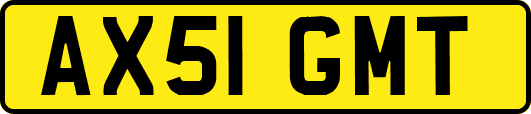 AX51 GMT